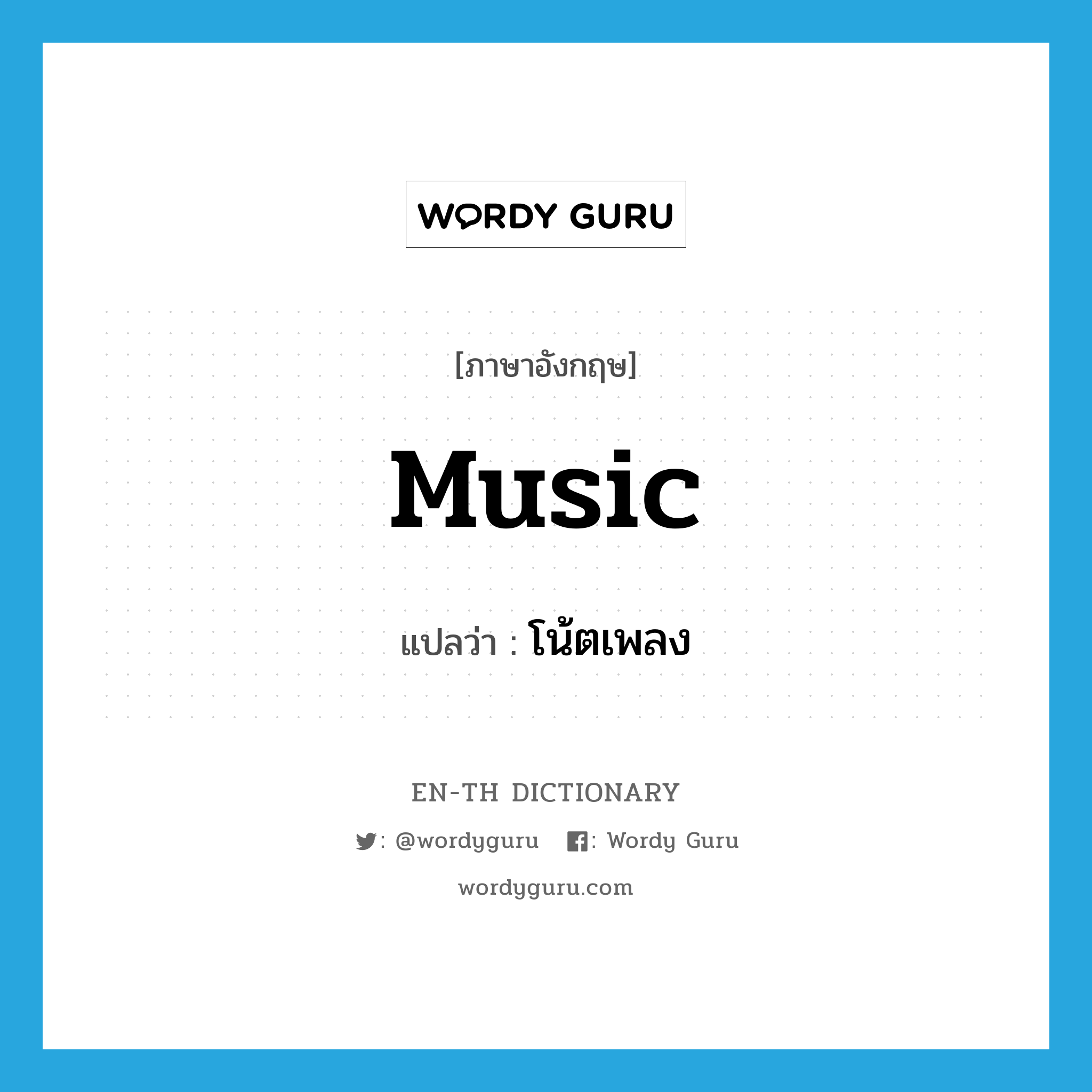 WORDY GURU

[ภาษาอังกฤษ]

music

แปลว่า : โน้ตเพลง

EN-TH DICTIONARY

: @wordyguru : Wordy Guru

wordyguru.com